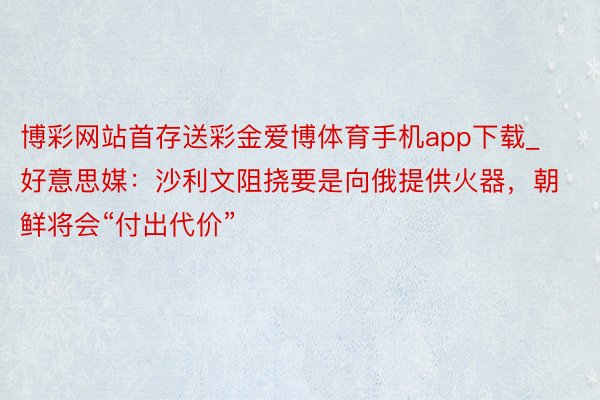 博彩网站首存送彩金爱博体育手机app下载_好意思媒：沙利文阻挠要是向俄提供火器，朝鲜将会“付出代价”